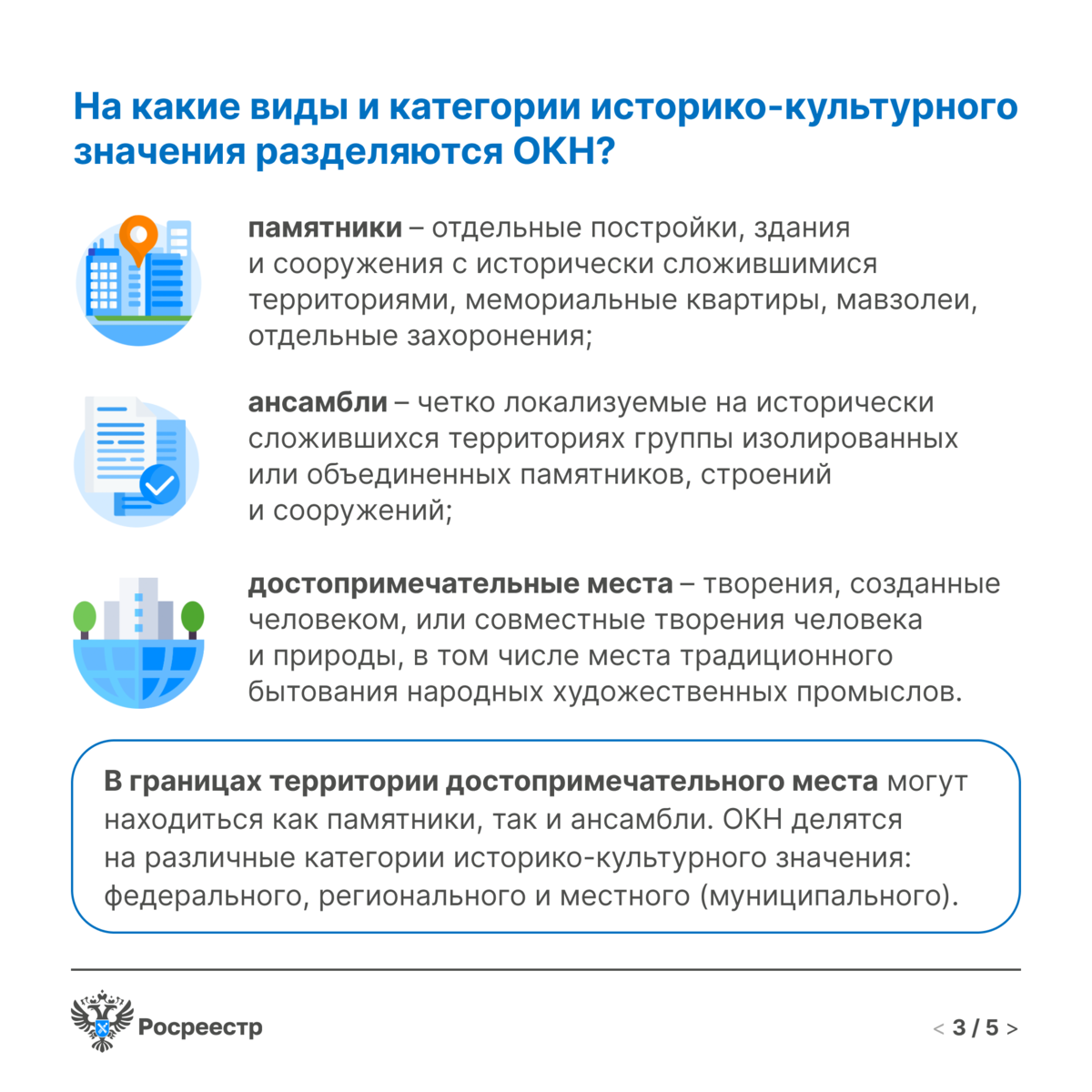 На какие виды и категории историко-культурного значения разделяются ОКН?

памятники – отдельные постройки, здания и сооружения с исторически сложившимися территориями, мемориальные квартиры, мавзолеи, отдельные захоронения;

ансамбли – четко локализуемые на исторически сложившихся территориях группы изолированных или объединенных памятников, строений и сооружений;

достопримечательные места – творения, созданные человеком, или совместные творения человека и природы, в том числе места традиционного бытования народных художественных промыслов.

В границах территории достопримечательного места могут находиться как памятники, так и ансамбли. ОКН делятся на различные категории историко-культурного значения: федерального, регионального и местного (муниципального).

Росреестр

< 3 / 5 >